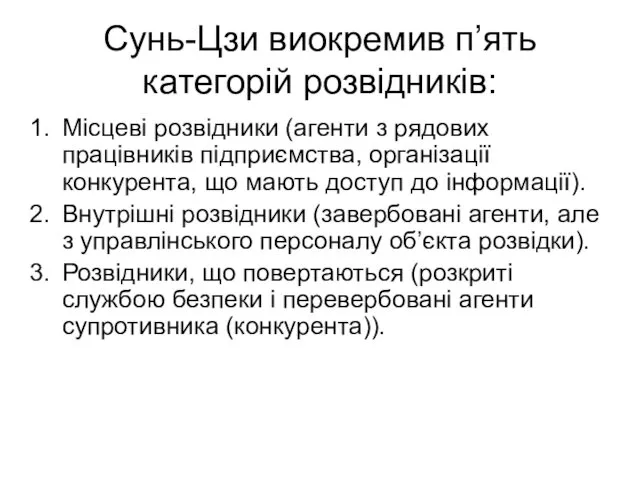 Сунь-Цзи виокремив п’ять категорій розвідників:

1. Місцеві розвідники (агенти з рядових працівників підприємства, організації конкурента, що мають доступ до інформації).
2. Внутрішні розвідники (завербовані агенти, але з управлінського персоналу об’єкта розвідки).
3. Розвідники, що повертаються (розкриті службою безпеки і перевербовані агенти супротивника (конкурента)).